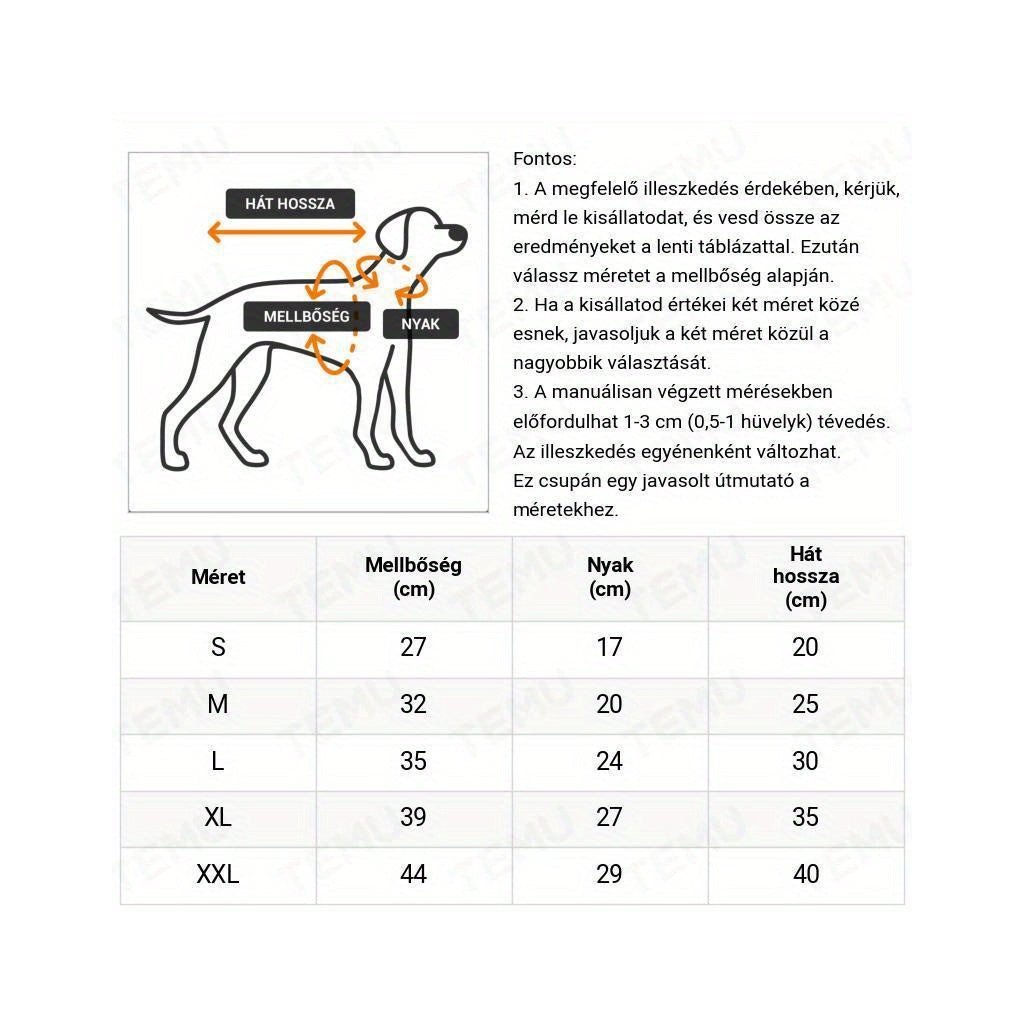 HÁT HOSSZA
MELLBŐSÉG
NYAK

Fontos:
1. A megfelelő illeszkedés érdekében, kérjük, mérd le kisállatodat, és vesd össze az eredményeket a lenti táblázattal. Ezután válassz méretet a mellbőség alapján.
2. Ha a kisállatod értékei két méret közé esnek, javasoljuk a két méret közül a nagyobbik választását.
3. A manuálisan végzett mérésekben előfordulhat 1-3 cm (0,5-1 hüvelyk) tévedés.
Az illeszkedés egyénenként változhat.
Ez csupán egy javasolt útmutató a méretekhez.

| Méret | Mellbőség (cm) | Nyak (cm) | Hát hossza (cm) |
|---|---|---|---|
| S | 27 | 17 | 20 |
| M | 32 | 20 | 25 |
| L | 35 | 24 | 30 |
| XL | 39 | 27 | 35 |
| XXL | 44 | 29 | 40 |

TEMU